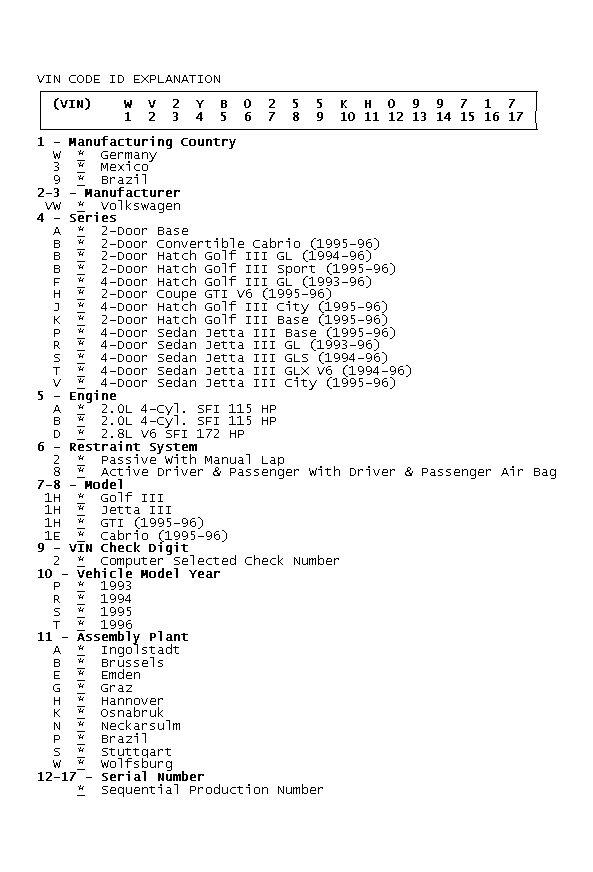 VIN CODE ID EXPLANATION

| (VIN) | W | V | 2 | Y | B | 0 | 2 | 5 | 5 | K | H | 0 | 9 | 9 | 7 | 1 | 7 |
|---|---|---|---|---|---|---|---|---|---|---|---|---|---|---|---|---|---|
| | 1 | 2 | 3 | 4 | 5 | 6 | 7 | 8 | 9 | 10 | 11 | 12 | 13 | 14 | 15 | 16 | 17 |

1 - Manufacturing Country
W * Germany
3 * Mexico
9 * Brazil
2-3 - Manufacturer
VW * Volkswagen
4 - Series
A * 2-Door Base
B * 2-Door Convertible Cabrio (1995-96)
B * 2-Door Hatch Golf III GL (1994-96)
B * 2-Door Hatch Golf III Sport (1995-96)
F * 4-Door Hatch Golf III GL (1993-96)
H * 2-Door Coupe GTI V6 (1995-96)
J * 4-Door Hatch Golf III City (1995-96)
K * 2-Door Hatch Golf III Base (1995-96)
P * 4-Door Sedan Jetta III Base (1995-96)
R * 4-Door Sedan Jetta III GL (1993-96)
S * 4-Door Sedan Jetta III GLS (1994-96)
T * 4-Door Sedan Jetta III GLX V6 (1994-96)
V * 4-Door Sedan Jetta III City (1995-96)
5 - Engine
A * 2.0L 4-Cyl. SFI 115 HP
B * 2.0L 4-Cyl. SFI 115 HP
D * 2.8L V6 SFI 172 HP
6 - Restraint System
2 * Passive With Manual Lap
8 * Active Driver & Passenger With Driver & Passenger Air Bag
7-8 - Model
1H * Golf III
1H * Jetta III
1H * GTI (1995-96)
1E * Cabrio (1995-96)
9 - VIN Check Digit
2 * Computer Selected Check Number
10 - Vehicle Model Year
P * 1993
R * 1994
S * 1995
T * 1996
11 - Assembly Plant
A * Ingolstadt
B * Brussels
E * Emden
G * Graz
H * Hannover
K * Osnabruk
N * Neckarsulm
P * Brazil
S * Stuttgart
W * Wolfsburg
12-17 - Serial Number
* Sequential Production Number